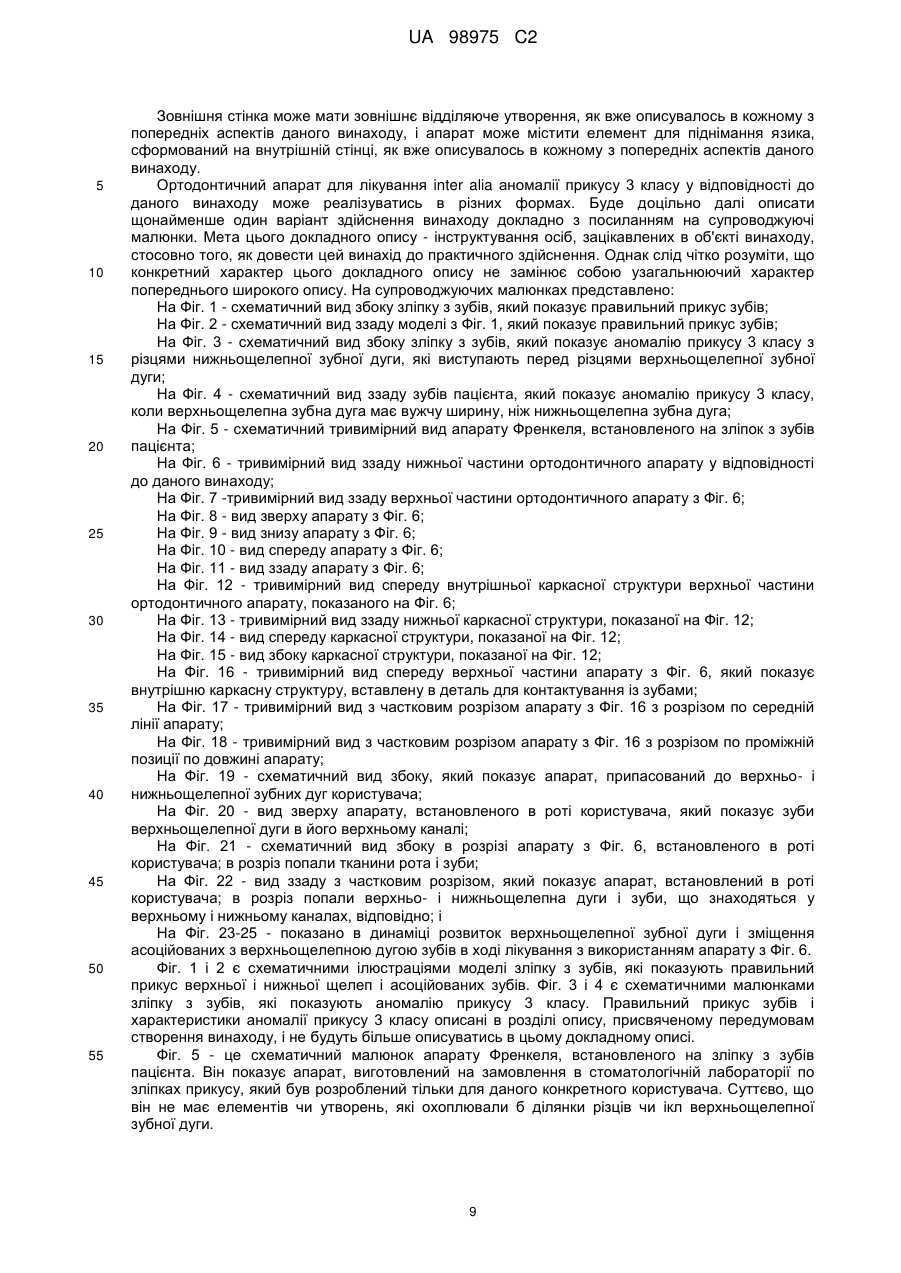 UA 98975 C2

Зовнішня стінка може мати зовнішнє відділяюче утворення, як вже описувалось в кожному з попередніх аспектів даного винаходу, і апарат може містити елемент для піднімання язика, сформований на внутрішній стінці, як вже описувалось в кожному з попередніх аспектів даного винаходу.

5 Ортодонтичний апарат для лікування inter alia аномалії прикусу 3 класу у відповідності до даного винаходу може реалізуватись в різних формах. Буде доцільно далі описати щонайменше один варіант здійснення винаходу докладно з посиланням на супроводжуючі малюнки. Мета цього докладного опису - інструктування осіб, зацікавлених в об'єкті винаходу, стосовно того, як довести цей винахід до практичного здійснення. Однак слід чітко розуміти, що

10 конкретний характер цього докладного опису не замінює собою узагальнюючий характер попереднього широкого опису. На супроводжуючих малюнках представлено:

На Фіг. 1 - схематичний вид збоку зліпку з зубів, який показує правильний прикус зубів;

На Фіг. 2 - схематичний вид ззаду моделі з Фіг. 1, який показує правильний прикус зубів;

На Фіг. 3 - схематичний вид збоку зліпку з зубів, який показує аномалію прикусу 3 класу з

15 різцями нижньощелепної зубної дуги, які виступають перед різцями верхньощелепної зубної дуги;

На Фіг. 4 - схематичний вид ззаду зубів пацієнта, який показує аномалію прикусу 3 класу, коли верхньощелепна зубна дуга має вужчу ширину, ніж нижньощелепна зубна дуга;

На Фіг. 5 - схематичний тривимірний вид апарату Френкеля, встановленого на зліпок з зубів

20 пацієнта;

На Фіг. 6 - тривимірний вид ззаду нижньої частини ортодонтичного апарату у відповідності до даного винаходу;

На Фіг. 7 -тривимірний вид ззаду верхньої частини ортодонтичного апарату з Фіг. 6;

На Фіг. 8 - вид зверху апарату з Фіг. 6;

25 На Фіг. 9 - вид знизу апарату з Фіг. 6;

На Фіг. 10 - вид спереду апарату з Фіг. 6;

На Фіг. 11 - вид ззаду апарату з Фіг. 6;

На Фіг. 12 - тривимірний вид спереду внутрішньої каркасної структури верхньої частини ортодонтичного апарату, показаного на Фіг. 6;

30 На Фіг. 13 - тривимірний вид ззаду нижньої каркасної структури, показаної на Фіг. 12;

На Фіг. 14 - вид спереду каркасної структури, показаної на Фіг. 12;

На Фіг. 15 - вид збоку каркасної структури, показаної на Фіг. 12;

На Фіг. 16 - тривимірний вид спереду верхньої частини апарату з Фіг. 6, який показує внутрішню каркасну структуру, вставлену в деталь для контактування із зубами;

35 На Фіг. 17 - тривимірний вид з частковим розрізом апарату з Фіг. 16 з розрізом по середній лінії апарату;

На Фіг. 18 - тривимірний вид з частковим розрізом апарату з Фіг. 16 з розрізом по проміжній позиції по довжині апарату;

На Фіг. 19 - схематичний вид збоку, який показує апарат, припасований до верхньо- і

40 нижньощелепної зубних дуг користувача;

На Фіг. 20 - вид зверху апарату, встановленого в роті користувача, який показує зуби верхньощелепної дуги в його верхньому каналі;

На Фіг. 21 - схематичний вид збоку в розрізі апарату з Фіг. 6, встановленого в роті користувача; в розріз попали тканини рота і зуби;

45 На Фіг. 22 - вид ззаду з частковим розрізом, який показує апарат, встановлений в роті користувача; в розріз попали верхньо- і нижньощелепна дуги і зуби, що знаходяться у верхньому і нижньому каналах, відповідно; і

На Фіг. 23-25 - показано в динаміці розвиток верхньощелепної зубної дуги і зміщення асоційованих з верхньощелепною дугою зубів в ході лікування з використанням апарату з Фіг. 6.

50 Фіг. 1 і 2 є схематичними ілюстраціями моделі зліпку з зубів, які показують правильний прикус верхньої і нижньої щелеп і асоційованих зубів. Фіг. 3 і 4 є схематичними малюнками зліпку з зубів, які показують аномалію прикусу 3 класу. Правильний прикус зубів і характеристики аномалії прикусу 3 класу описані в розділі опису, присвяченому передумовам створення винаходу, і не будуть більше описуватись в цьому докладному описі.

55 Фіг. 5 - це схематичний малюнок апарату Френкеля, встановленого на зліпку з зубів пацієнта. Він показує апарат, виготовлений на замовлення в стоматологічній лабораторії по зліпках прикусу, який був розроблений тільки для даного конкретного користувача. Суттєво, що він не має елементів чи утворень, які охоплювали б ділянки різців чи ікл верхньощелепної зубної дуги.

9